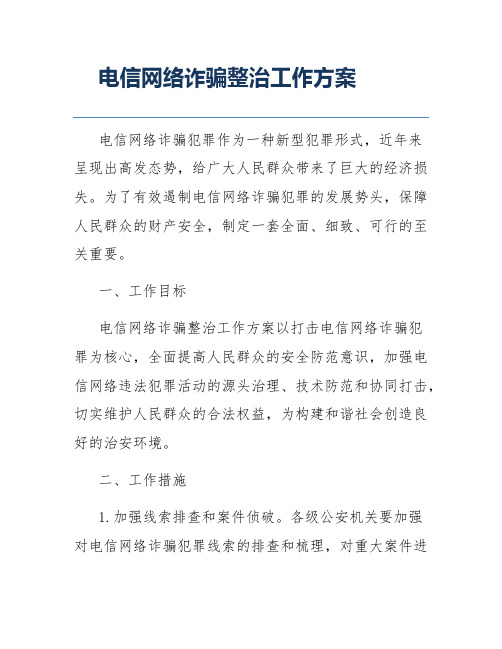 电信网络诈骗整治工作方案

电信网络诈骗犯罪作为一种新型犯罪形式，近年来呈现出高发态势，给广大人民群众带来了巨大的经济损失。为了有效遏制电信网络诈骗犯罪的发展势头，保障人民群众的财产安全，制定一套全面、细致、可行的至关重要。

一、工作目标

电信网络诈骗整治工作方案以打击电信网络诈骗犯罪为核心，全面提高人民群众的安全防范意识，加强电信网络违法犯罪活动的源头治理、技术防范和协同打击，切实维护人民群众的合法权益，为构建和谐社会创造良好的治安环境。

二、工作措施

1. 加强线索排查和案件侦破。各级公安机关要加强对电信网络诈骗犯罪线索的排查和梳理，对重大案件进